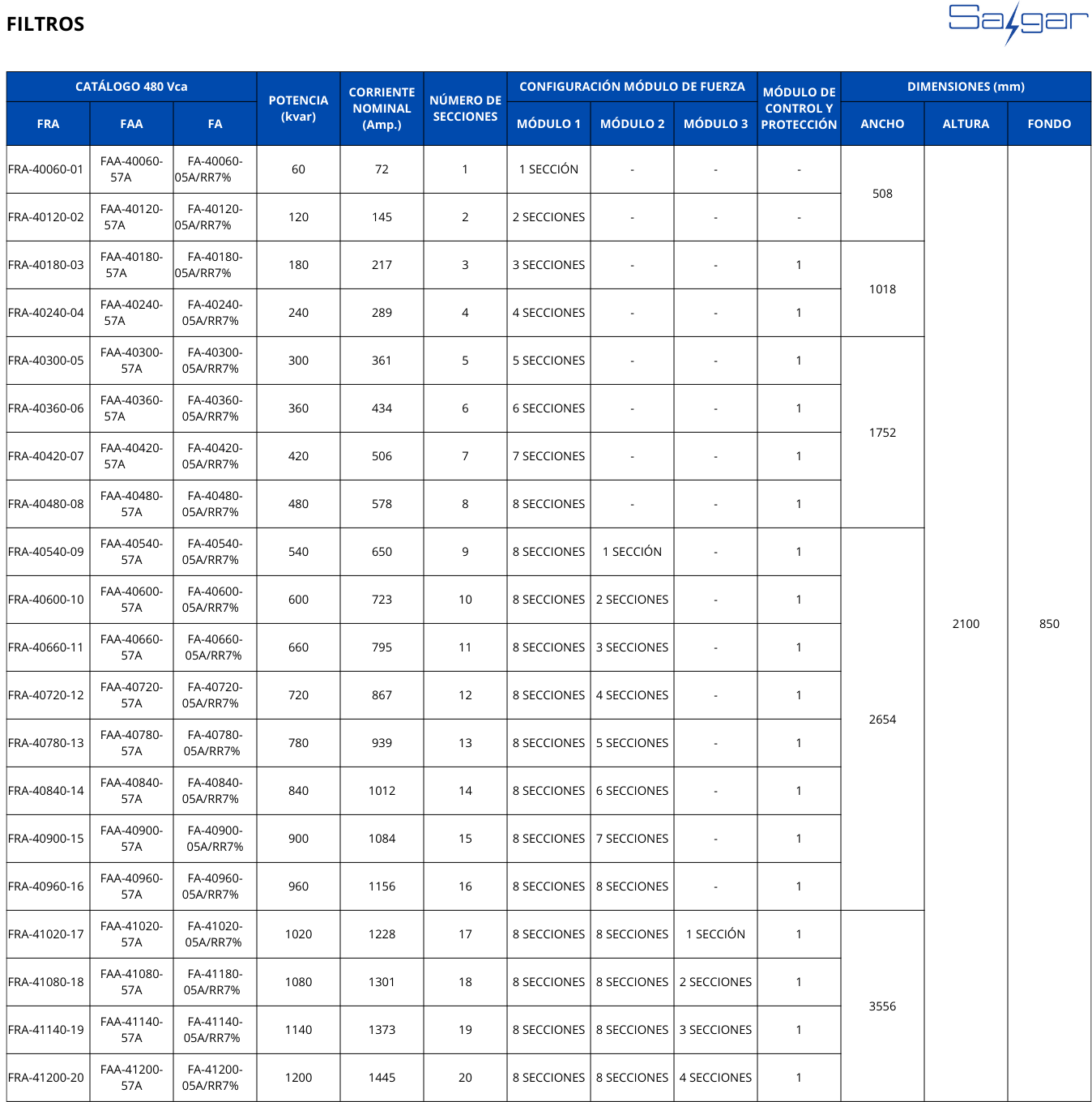 FILTROS

Salgar

| CATÁLOGO 480 Vca | | | POTENCIA (kvar) | CORRIENTE NOMINAL (Amp.) | NÚMERO DE SECCIONES | CONFIGURACIÓN MÓDULO DE FUERZA | | | MÓDULO DE CONTROL Y PROTECCIÓN | DIMENSIONES (mm) | | |
|---|---|---|---|---|---|---|---|---|---|---|---|---|
| FRA | FAA | FA | | | | MÓDULO 1 | MÓDULO 2 | MÓDULO 3 | | ANCHO | ALTURA | FONDO |
| FRA-40060-01 | FAA-40060-57A | FA-40060-05A/RR7% | 60 | 72 | 1 | 1 SECCIÓN | - | - | - | 508 | 2100 | 850 |
| FRA-40120-02 | FAA-40120-57A | FA-40120-05A/RR7% | 120 | 145 | 2 | 2 SECCIONES | - | - | - | | | |
| FRA-40180-03 | FAA-40180-57A | FA-40180-05A/RR7% | 180 | 217 | 3 | 3 SECCIONES | - | - | 1 | 1018 | | |
| FRA-40240-04 | FAA-40240-57A | FA-40240-05A/RR7% | 240 | 289 | 4 | 4 SECCIONES | - | - | 1 | | | |
| FRA-40300-05 | FAA-40300-57A | FA-40300-05A/RR7% | 300 | 361 | 5 | 5 SECCIONES | - | - | 1 | 1752 | | |
| FRA-40360-06 | FAA-40360-57A | FA-40360-05A/RR7% | 360 | 434 | 6 | 6 SECCIONES | - | - | 1 | | | |
| FRA-40420-07 | FAA-40420-57A | FA-40420-05A/RR7% | 420 | 506 | 7 | 7 SECCIONES | - | - | 1 | | | |
| FRA-40480-08 | FAA-40480-57A | FA-40480-05A/RR7% | 480 | 578 | 8 | 8 SECCIONES | - | - | 1 | | | |
| FRA-40540-09 | FAA-40540-57A | FA-40540-05A/RR7% | 540 | 650 | 9 | 8 SECCIONES | 1 SECCIÓN | - | 1 | 2654 | | |
| FRA-40600-10 | FAA-40600-57A | FA-40600-05A/RR7% | 600 | 723 | 10 | 8 SECCIONES | 2 SECCIONES | - | 1 | | | |
| FRA-40660-11 | FAA-40660-57A | FA-40660-05A/RR7% | 660 | 795 | 11 | 8 SECCIONES | 3 SECCIONES | - | 1 | | | |
| FRA-40720-12 | FAA-40720-57A | FA-40720-05A/RR7% | 720 | 867 | 12 | 8 SECCIONES | 4 SECCIONES | - | 1 | | | |
| FRA-40780-13 | FAA-40780-57A | FA-40780-05A/RR7% | 780 | 939 | 13 | 8 SECCIONES | 5 SECCIONES | - | 1 | | | |
| FRA-40840-14 | FAA-40840-57A | FA-40840-05A/RR7% | 840 | 1012 | 14 | 8 SECCIONES | 6 SECCIONES | - | 1 | | | |
| FRA-40900-15 | FAA-40900-57A | FA-40900-05A/RR7% | 900 | 1084 | 15 | 8 SECCIONES | 7 SECCIONES | - | 1 | | | |
| FRA-40960-16 | FAA-40960-57A | FA-40960-05A/RR7% | 960 | 1156 | 16 | 8 SECCIONES | 8 SECCIONES | - | 1 | | | |
| FRA-41020-17 | FAA-41020-57A | FA-41020-05A/RR7% | 1020 | 1228 | 17 | 8 SECCIONES | 8 SECCIONES | 1 SECCIÓN | 1 | 3556 | | |
| FRA-41080-18 | FAA-41080-57A | FA-41180-05A/RR7% | 1080 | 1301 | 18 | 8 SECCIONES | 8 SECCIONES | 2 SECCIONES | 1 | | | |
| FRA-41140-19 | FAA-41140-57A | FA-41140-05A/RR7% | 1140 | 1373 | 19 | 8 SECCIONES | 8 SECCIONES | 3 SECCIONES | 1 | | | |
| FRA-41200-20 | FAA-41200-57A | FA-41200-05A/RR7% | 1200 | 1445 | 20 | 8 SECCIONES | 8 SECCIONES | 4 SECCIONES | 1 | | | |